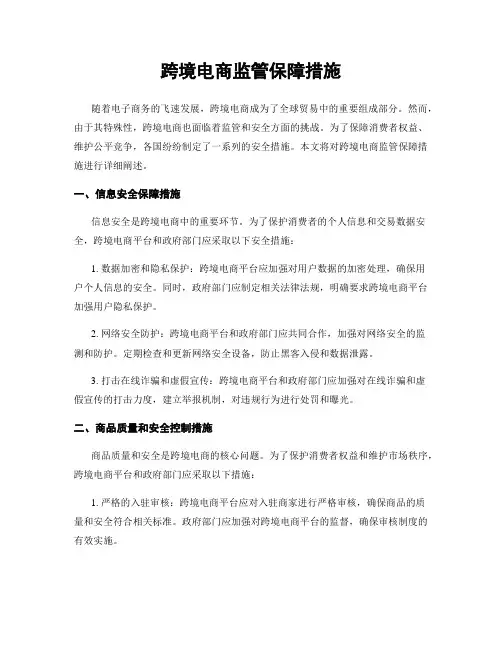 跨境电商监管保障措施

随着电子商务的飞速发展，跨境电商成为了全球贸易中的重要组成部分。然而，由于其特殊性，跨境电商也面临着监管和安全方面的挑战。为了保障消费者权益、维护公平竞争，各国纷纷制定了一系列的安全措施。本文将对跨境电商监管保障措施进行详细阐述。

一、信息安全保障措施

信息安全是跨境电商中的重要环节。为了保护消费者的个人信息和交易数据安全，跨境电商平台和政府部门应采取以下安全措施：

1. 数据加密和隐私保护：跨境电商平台应加强对用户数据的加密处理，确保用户个人信息的安全。同时，政府部门应制定相关法律法规，明确要求跨境电商平台加强用户隐私保护。

2. 网络安全防护：跨境电商平台和政府部门应共同合作，加强对网络安全的监测和防护。定期检查和更新网络安全设备，防止黑客入侵和数据泄露。

3. 打击在线诈骗和虚假宣传：跨境电商平台和政府部门应加强对在线诈骗和虚假宣传的打击力度，建立举报机制，对违规行为进行处罚和曝光。

二、商品质量和安全控制措施

商品质量和安全是跨境电商的核心问题。为了保护消费者权益和维护市场秩序，跨境电商平台和政府部门应采取以下措施：

1. 严格的入驻审核：跨境电商平台应对入驻商家进行严格审核，确保商品的质量和安全符合相关标准。政府部门应加强对跨境电商平台的监督，确保审核制度的有效实施。